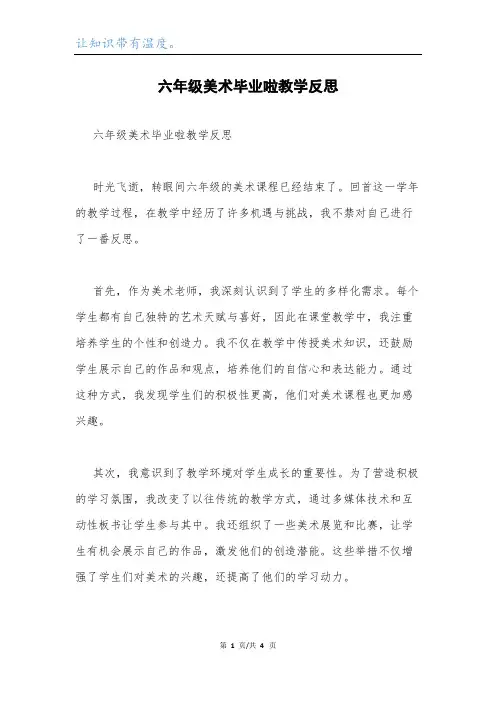 让知识带有温度。

六年级美术毕业啦教学反思

六年级美术毕业啦教学反思

时光飞逝，转眼间六年级的美术课程已经结束了。回首这一学年的教学过程，在教学中经历了许多机遇与挑战，我不禁对自己进行了一番反思。

首先，作为美术老师，我深刻认识到了学生的多样化需求。每个学生都有自己独特的艺术天赋与喜好，因此在课堂教学中，我注重培养学生的个性和创造力。我不仅在教学中传授美术知识，还鼓励学生展示自己的作品和观点，培养他们的自信心和表达能力。通过这种方式，我发现学生们的积极性更高，他们对美术课程也更加感兴趣。

其次，我意识到了教学环境对学生成长的重要性。为了营造积极的学习氛围，我改变了以往传统的教学方式，通过多媒体技术和互动性板书让学生参与其中。我还组织了一些美术展览和比赛，让学生有机会展示自己的作品，激发他们的创造潜能。这些举措不仅增强了学生们对美术的兴趣，还提高了他们的学习动力。

第 1 页/共 4 页